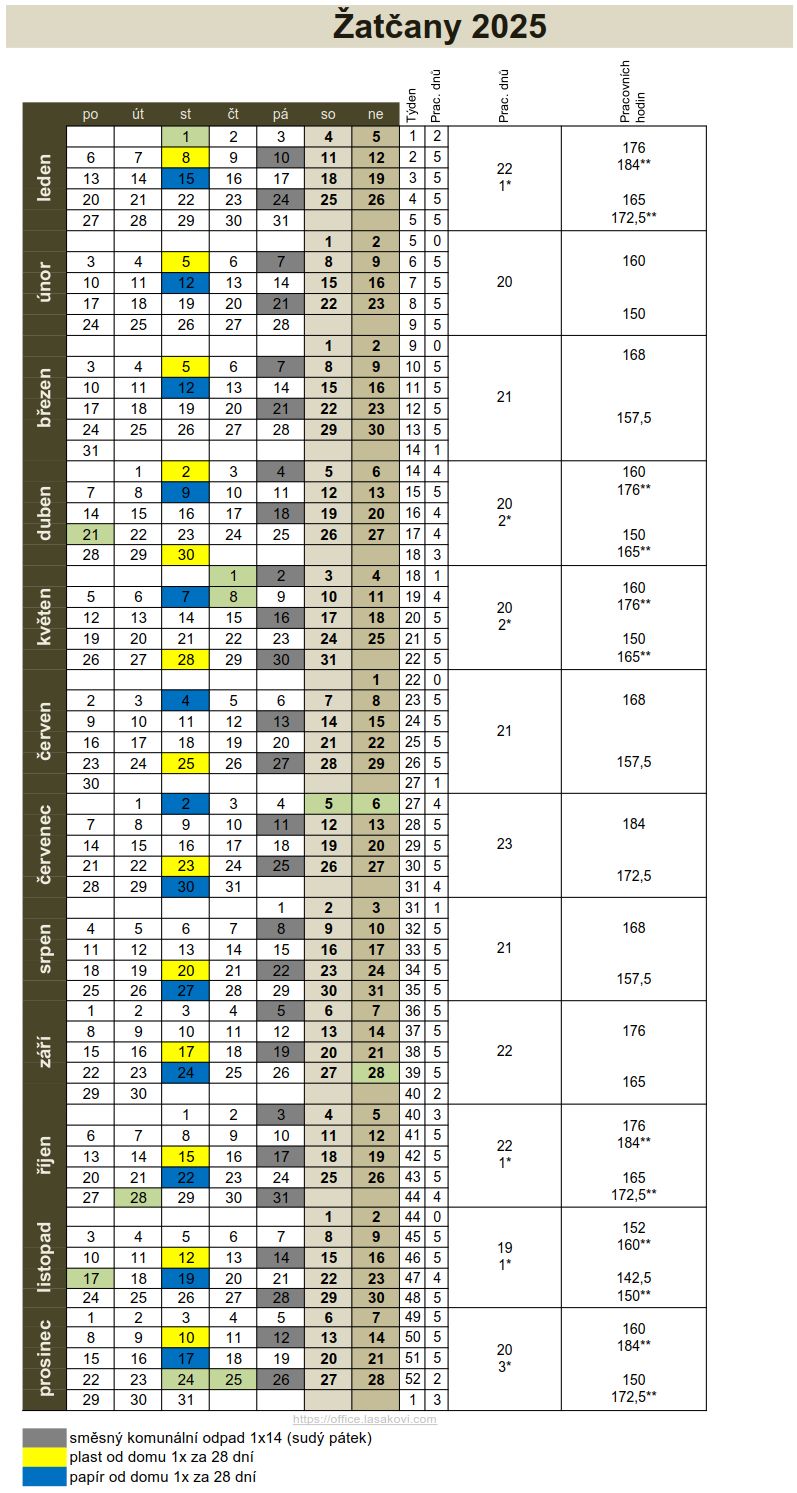 Žatčany 2025

| | po | út | st | čt | pá | so | ne | Týden | Prac. dnů | Prac. dnů | Pracovních hodin |
|---|---|---|---|---|---|---|---|---|---|---|---|
| leden | | | 1 | 2 | 3 | 4 | 5 | 1 | 2 | 22 1* | 176 184** 165 172,5** |
| | 6 | 7 | 8 | 9 | 10 | 11 | 12 | 2 | 5 | | |
| | 13 | 14 | 15 | 16 | 17 | 18 | 19 | 3 | 5 | | |
| | 20 | 21 | 22 | 23 | 24 | 25 | 26 | 4 | 5 | | |
| | 27 | 28 | 29 | 30 | 31 | | | 5 | 5 | | |
| únor | | | | | | 1 | 2 | 5 | 0 | 20 | 160 150 |
| | 3 | 4 | 5 | 6 | 7 | 8 | 9 | 6 | 5 | | |
| | 10 | 11 | 12 | 13 | 14 | 15 | 16 | 7 | 5 | | |
| | 17 | 18 | 19 | 20 | 21 | 22 | 23 | 8 | 5 | | |
| | 24 | 25 | 26 | 27 | 28 | | | 9 | 5 | | |
| březen | | | | | | 1 | 2 | 9 | 0 | 21 | 168 157,5 |
| | 3 | 4 | 5 | 6 | 7 | 8 | 9 | 10 | 5 | | |
| | 10 | 11 | 12 | 13 | 14 | 15 | 16 | 11 | 5 | | |
| | 17 | 18 | 19 | 20 | 21 | 22 | 23 | 12 | 5 | | |
| | 24 | 25 | 26 | 27 | 28 | 29 | 30 | 13 | 5 | | |
| | 31 | | | | | | | 14 | 1 | | |
| duben | | 1 | 2 | 3 | 4 | 5 | 6 | 14 | 4 | 20 2* | 160 176** 150 165** |
| | 7 | 8 | 9 | 10 | 11 | 12 | 13 | 15 | 5 | | |
| | 14 | 15 | 16 | 17 | 18 | 19 | 20 | 16 | 4 | | |
| | 21 | 22 | 23 | 24 | 25 | 26 | 27 | 17 | 4 | | |
| | 28 | 29 | 30 | | | | | 18 | 3 | | |
| květen | | | | 1 | 2 | 3 | 4 | 18 | 1 | 20 2* | 160 176** 150 165** |
| | 5 | 6 | 7 | 8 | 9 | 10 | 11 | 19 | 4 | | |
| | 12 | 13 | 14 | 15 | 16 | 17 | 18 | 20 | 5 | | |
| | 19 | 20 | 21 | 22 | 23 | 24 | 25 | 21 | 5 | | |
| | 26 | 27 | 28 | 29 | 30 | 31 | | 22 | 5 | | |
| červen | | | | | | | 1 | 22 | 0 | 21 | 168 157,5 |
| | 2 | 3 | 4 | 5 | 6 | 7 | 8 | 23 | 5 | | |
| | 9 | 10 | 11 | 12 | 13 | 14 | 15 | 24 | 5 | | |
| | 16 | 17 | 18 | 19 | 20 | 21 | 22 | 25 | 5 | | |
| | 23 | 24 | 25 | 26 | 27 | 28 | 29 | 26 | 5 | | |
| | 30 | | | | | | | 27 | 1 | | |
| červenec | | 1 | 2 | 3 | 4 | 5 | 6 | 27 | 4 | 23 | 184 172,5 |
| | 7 | 8 | 9 | 10 | 11 | 12 | 13 | 28 | 5 | | |
| | 14 | 15 | 16 | 17 | 18 | 19 | 20 | 29 | 5 | | |
| | 21 | 22 | 23 | 24 | 25 | 26 | 27 | 30 | 5 | | |
| | 28 | 29 | 30 | 31 | | | | 31 | 4 | | |
| srpen | | | | | 1 | 2 | 3 | 31 | 1 | 21 | 168 157,5 |
| | 4 | 5 | 6 | 7 | 8 | 9 | 10 | 32 | 5 | | |
| | 11 | 12 | 13 | 14 | 15 | 16 | 17 | 33 | 5 | | |
| | 18 | 19 | 20 | 21 | 22 | 23 | 24 | 34 | 5 | | |
| | 25 | 26 | 27 | 28 | 29 | 30 | 31 | 35 | 5 | | |
| září | 1 | 2 | 3 | 4 | 5 | 6 | 7 | 36 | 5 | 22 | 176 165 |
| | 8 | 9 | 10 | 11 | 12 | 13 | 14 | 37 | 5 | | |
| | 15 | 16 | 17 | 18 | 19 | 20 | 21 | 38 | 5 | | |
| | 22 | 23 | 24 | 25 | 26 | 27 | 28 | 39 | 5 | | |
| | 29 | 30 | | | | | | 40 | 2 | | |
| říjen | | | 1 | 2 | 3 | 4 | 5 | 40 | 3 | 22 1* | 176 184** 165 172,5** |
| | 6 | 7 | 8 | 9 | 10 | 11 | 12 | 41 | 5 | | |
| | 13 | 14 | 15 | 16 | 17 | 18 | 19 | 42 | 5 | | |
| | 20 | 21 | 22 | 23 | 24 | 25 | 26 | 43 | 5 | | |
| | 27 | 28 | 29 | 30 | 31 | | | 44 | 4 | | |
| listopad | | | | | | 1 | 2 | 44 | 0 | 19 1* | 152 160** 142,5 150** |
| | 3 | 4 | 5 | 6 | 7 | 8 | 9 | 45 | 5 | | |
| | 10 | 11 | 12 | 13 | 14 | 15 | 16 | 46 | 5 | | |
| | 17 | 18 | 19 | 20 | 21 | 22 | 23 | 47 | 4 | | |
| | 24 | 25 | 26 | 27 | 28 | 29 | 30 | 48 | 5 | | |
| prosinec | 1 | 2 | 3 | 4 | 5 | 6 | 7 | 49 | 5 | 20 3* | 160 184** 150 172,5** |
| | 8 | 9 | 10 | 11 | 12 | 13 | 14 | 50 | 5 | | |
| | 15 | 16 | 17 | 18 | 19 | 20 | 21 | 51 | 5 | | |
| | 22 | 23 | 24 | 25 | 26 | 27 | 28 | 52 | 2 | | |
| | 29 | 30 | 31 | | | | | 1 | 3 | | |

https://office.lasakovi.com

směsný komunální odpad 1x14 (sudý pátek)
plast od domu 1x za 28 dní
papír od domu 1x za 28 dní